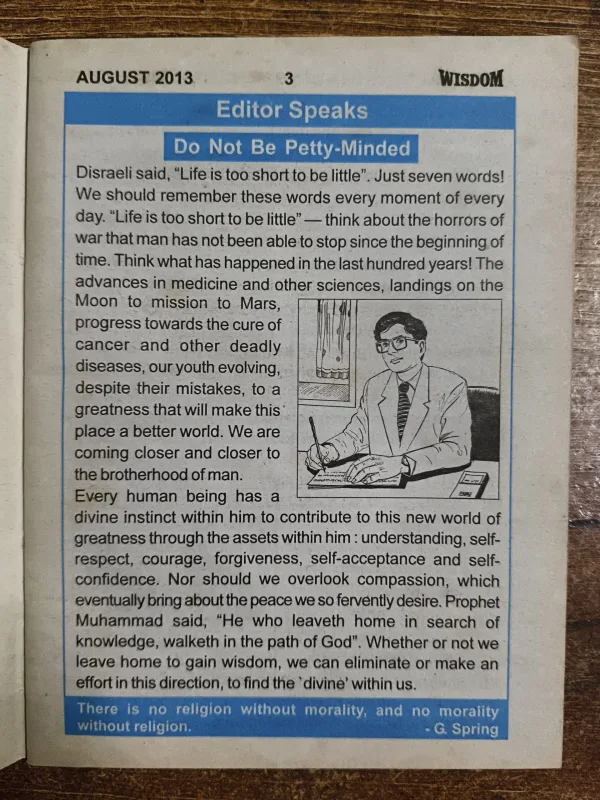 AUGUST 2013 3 WISDOM

Editor Speaks

Do Not Be Petty-Minded

Disraeli said, "Life is too short to be little". Just seven words! We should remember these words every moment of every day. "Life is too short to be little" — think about the horrors of war that man has not been able to stop since the beginning of time. Think what has happened in the last hundred years! The advances in medicine and other sciences, landings on the Moon to mission to Mars, progress towards the cure of cancer and other deadly diseases, our youth evolving, despite their mistakes, to a greatness that will make this place a better world. We are coming closer and closer to the brotherhood of man.

Every human being has a divine instinct within him to contribute to this new world of greatness through the assets within him : understanding, self-respect, courage, forgiveness, self-acceptance and self-confidence. Nor should we overlook compassion, which eventually bring about the peace we so fervently desire. Prophet Muhammad said, "He who leaveth home in search of knowledge, walketh in the path of God". Whether or not we leave home to gain wisdom, we can eliminate or make an effort in this direction, to find the 'divine' within us.

There is no religion without morality, and no morality without religion. - G. Spring